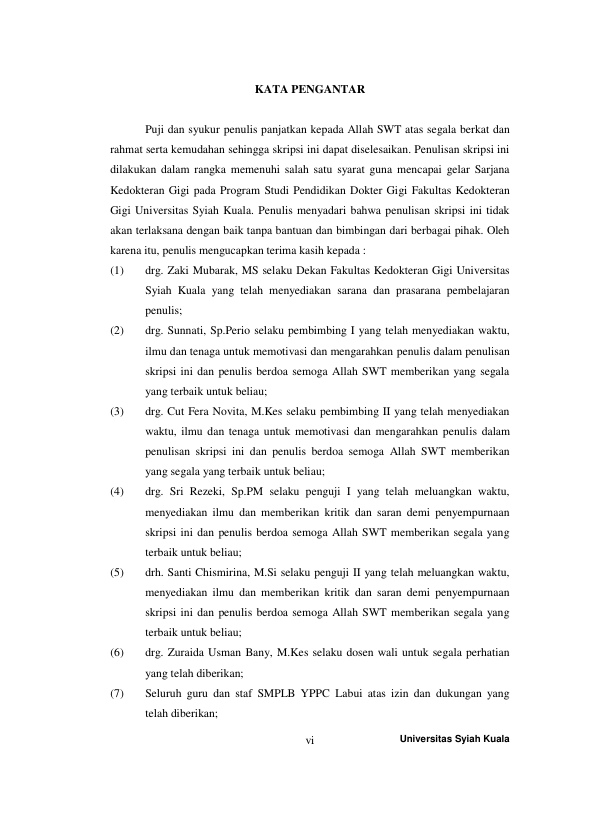 KATA PENGANTAR

Puji dan syukur penulis panjatkan kepada Allah SWT atas segala berkat dan rahmat serta kemudahan sehingga skripsi ini dapat diselesaikan. Penulisan skripsi ini dilakukan dalam rangka memenuhi salah satu syarat guna mencapai gelar Sarjana Kedokteran Gigi pada Program Studi Pendidikan Dokter Gigi Fakultas Kedokteran Gigi Universitas Syiah Kuala. Penulis menyadari bahwa penulisan skripsi ini tidak akan terlaksana dengan baik tanpa bantuan dan bimbingan dari berbagai pihak. Oleh karena itu, penulis mengucapkan terima kasih kepada :

(1) drg. Zaki Mubarak, MS selaku Dekan Fakultas Kedokteran Gigi Universitas Syiah Kuala yang telah menyediakan sarana dan prasarana pembelajaran penulis;

(2) drg. Sunnati, Sp.Perio selaku pembimbing I yang telah menyediakan waktu, ilmu dan tenaga untuk memotivasi dan mengarahkan penulis dalam penulisan skripsi ini dan penulis berdoa semoga Allah SWT memberikan yang segala yang terbaik untuk beliau;

(3) drg. Cut Fera Novita, M.Kes selaku pembimbing II yang telah menyediakan waktu, ilmu dan tenaga untuk memotivasi dan mengarahkan penulis dalam penulisan skripsi ini dan penulis berdoa semoga Allah SWT memberikan yang segala yang terbaik untuk beliau;

(4) drg. Sri Rezeki, Sp.PM selaku penguji I yang telah meluangkan waktu, menyediakan ilmu dan memberikan kritik dan saran demi penyempurnaan skripsi ini dan penulis berdoa semoga Allah SWT memberikan segala yang terbaik untuk beliau;

(5) drh. Santi Chismirina, M.Si selaku penguji II yang telah meluangkan waktu, menyediakan ilmu dan memberikan kritik dan saran demi penyempurnaan skripsi ini dan penulis berdoa semoga Allah SWT memberikan segala yang terbaik untuk beliau;

(6) drg. Zuraida Usman Bany, M.Kes selaku dosen wali untuk segala perhatian yang telah diberikan;

(7) Seluruh guru dan staf SMPLB YPPC Labui atas izin dan dukungan yang telah diberikan;

vi Universitas Syiah Kuala